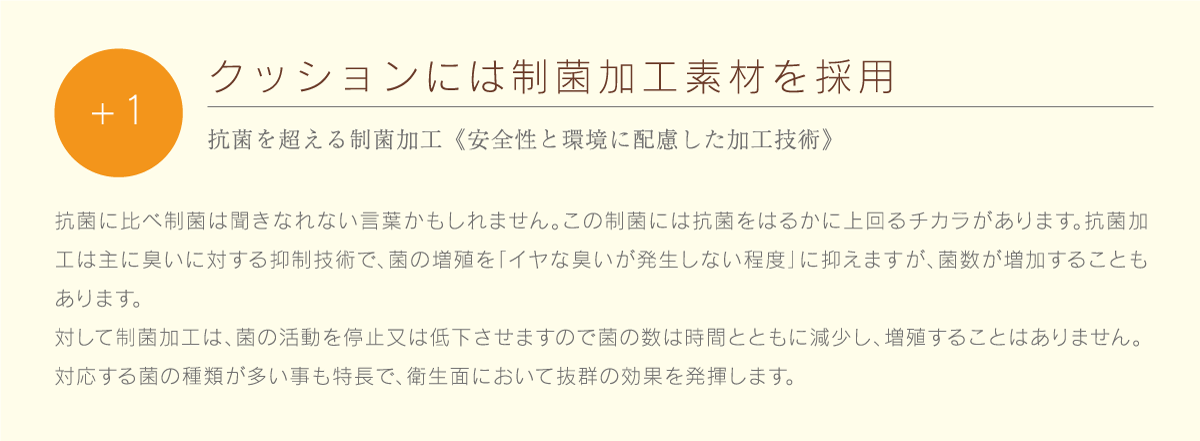 ＋1

クッションには制菌加工素材を採用

抗菌を超える制菌加工《安全性と環境に配慮した加工技術》

抗菌に比べ制菌は聞きなれない言葉かもしれません。この制菌には抗菌をはるかに上回るチカラがあります。抗菌加工は主に臭いに対する抑制技術で、菌の増殖を「イヤな臭いが発生しない程度」に抑えますが、菌数が増加することもあります。
対して制菌加工は、菌の活動を停止又は低下させますので菌の数は時間とともに減少し、増殖することはありません。対応する菌の種類が多い事も特長で、衛生面において抜群の効果を発揮します。